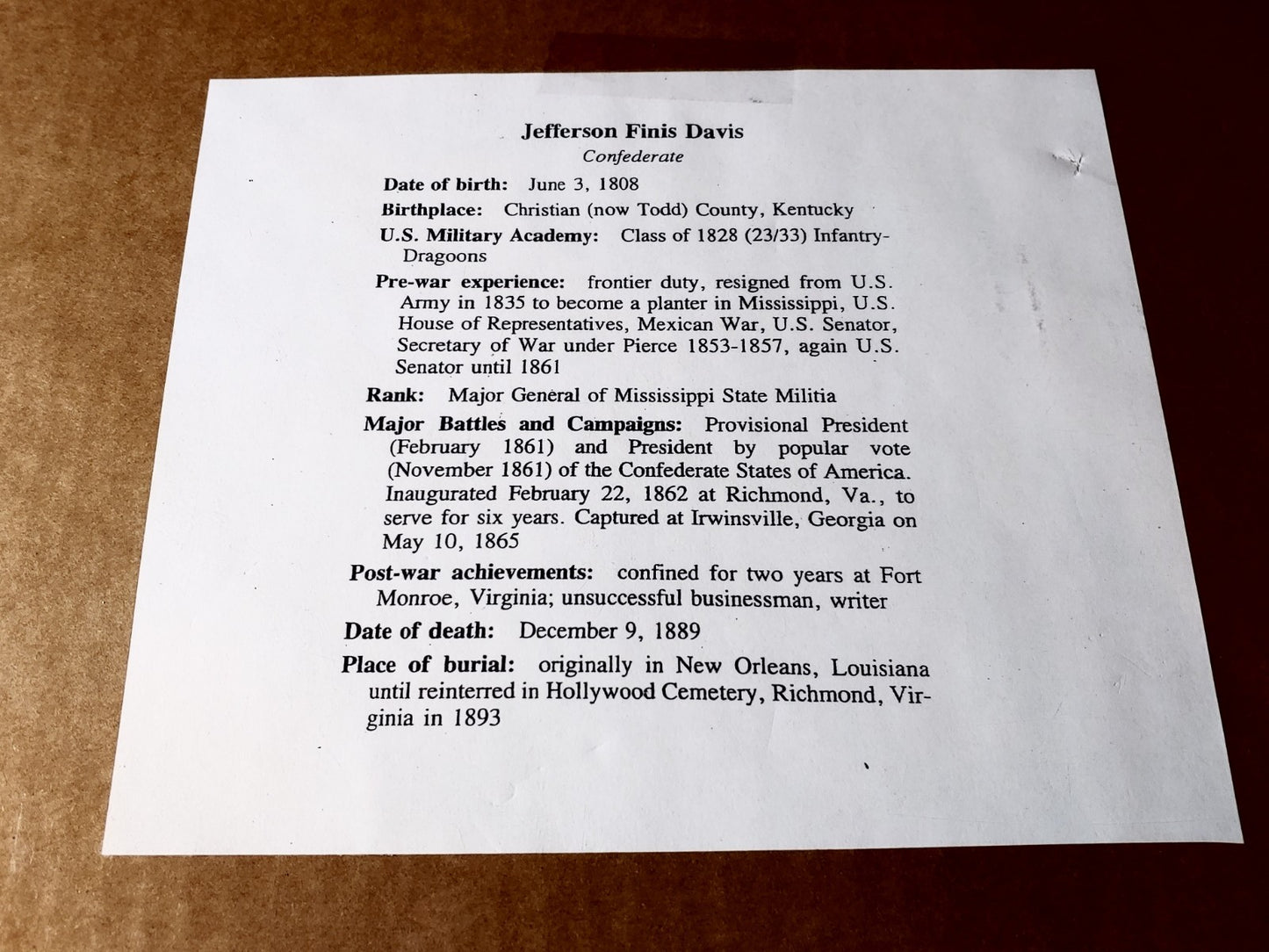 Jefferson Finis Davis
Confederate

Date of birth: June 3, 1808

Birthplace: Christian (now Todd) County, Kentucky

U.S. Military Academy: Class of 1828 (23/33) Infantry-Dragoons

Pre-war experience: frontier duty, resigned from U.S. Army in 1835 to become a planter in Mississippi, U.S. House of Representatives, Mexican War, U.S. Senator, Secretary of War under Pierce 1853-1857, again U.S. Senator until 1861

Rank: Major General of Mississippi State Militia

Major Battles and Campaigns: Provisional President (February 1861) and President by popular vote (November 1861) of the Confederate States of America. Inaugurated February 22, 1862 at Richmond, Va., to serve for six years. Captured at Irwinsville, Georgia on May 10, 1865

Post-war achievements: confined for two years at Fort Monroe, Virginia; unsuccessful businessman, writer

Date of death: December 9, 1889

Place of burial: originally in New Orleans, Louisiana until reinterred in Hollywood Cemetery, Richmond, Virginia in 1893